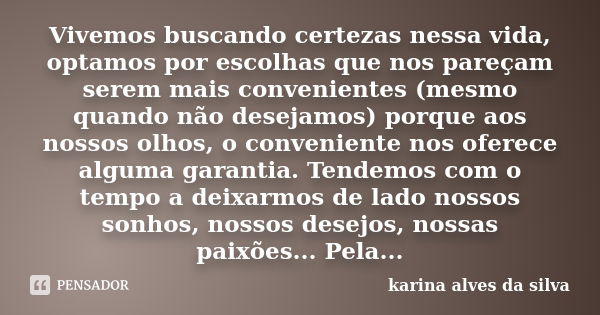 Vivemos buscando certezas nessa vida, optamos por escolhas que nos pareçam serem mais convenientes (mesmo quando não desejamos) porque aos nossos olhos, o conveniente nos oferece alguma garantia. Tendemos com o tempo a deixarmos de lado nossos sonhos, nossos desejos, nossas paixões... Pela...

PENSADOR

karina alves da silva